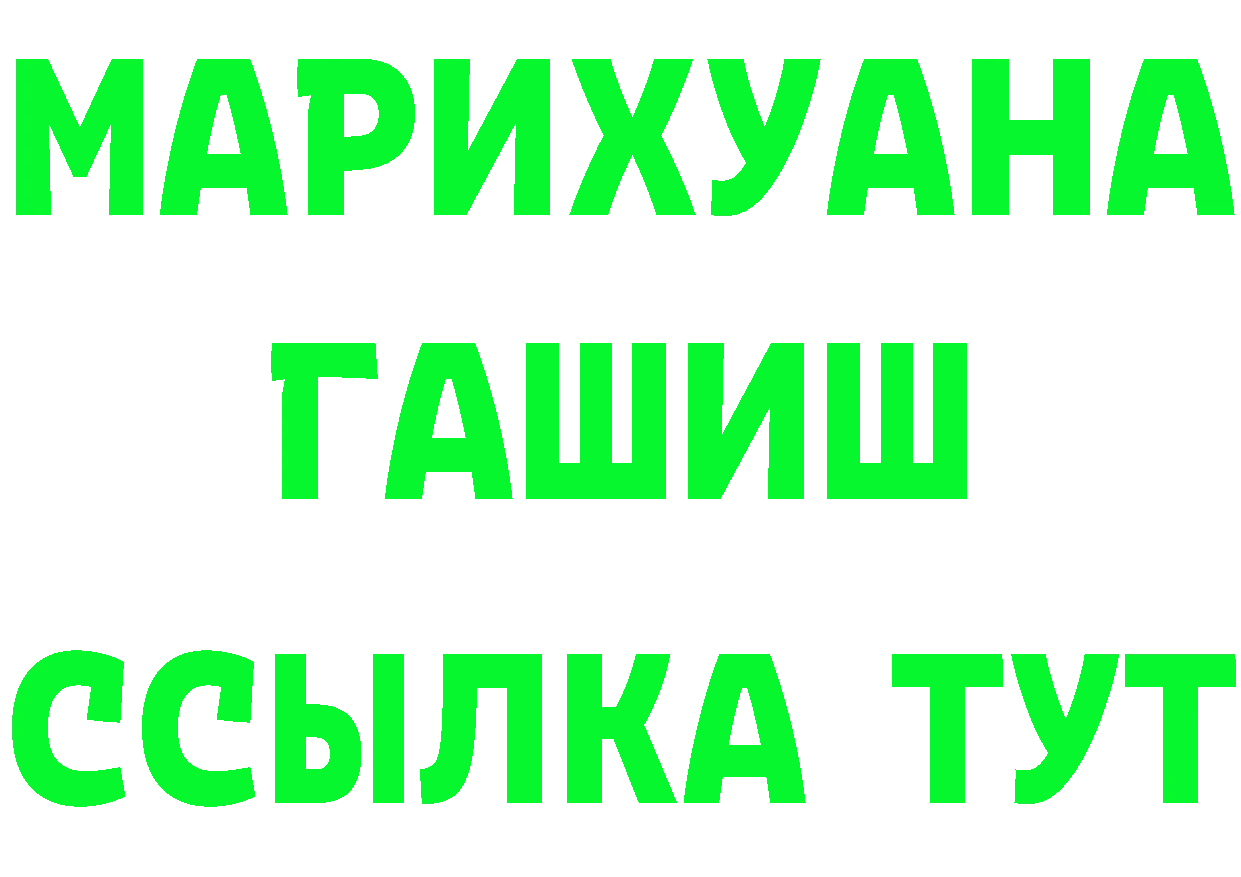 МАРИХУАНА
ГАШИШ
ССЫЛКА ТУТ